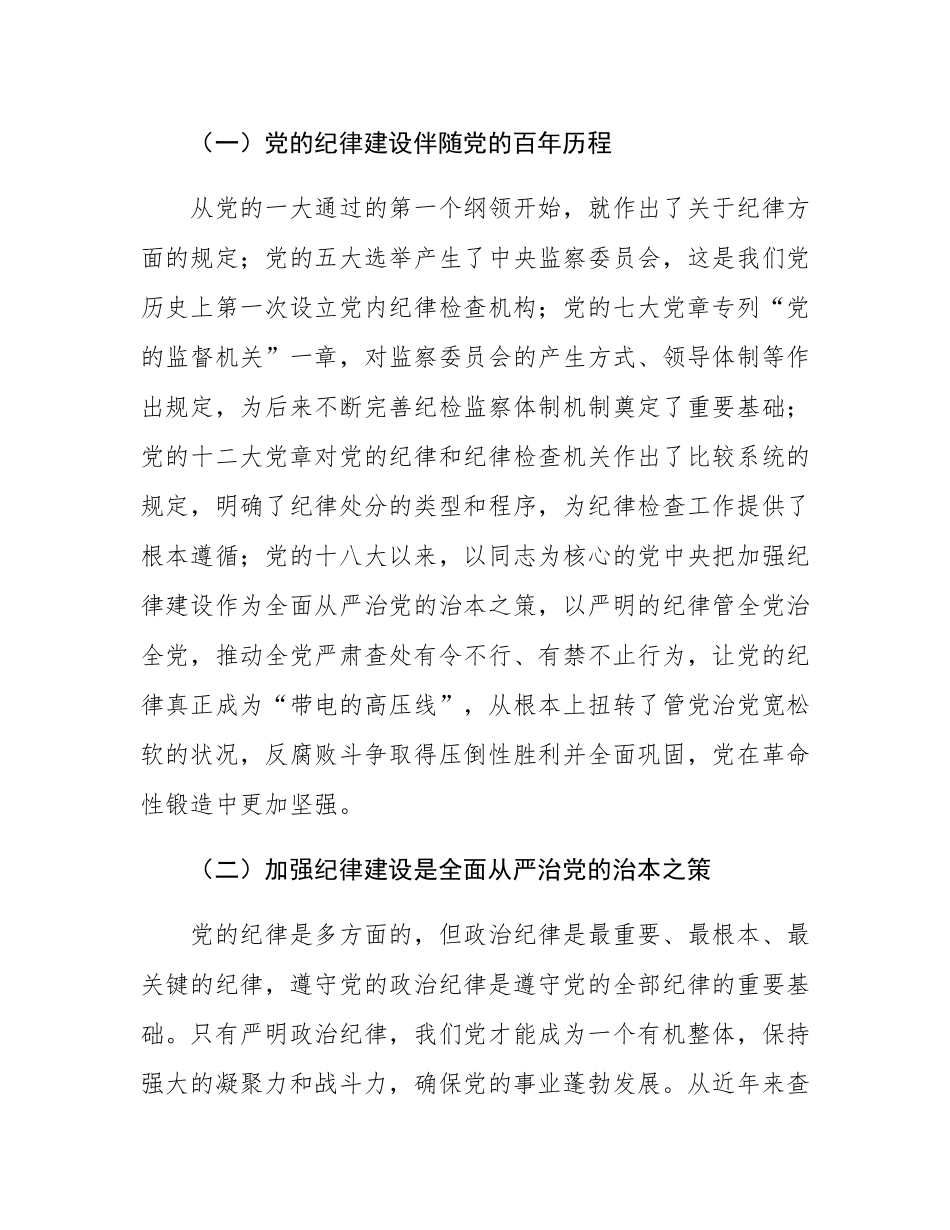 （一）党的纪律建设伴随党的百年历程

从党的一大通过的第一个纲领开始，就作出了关于纪律方面的规定；党的五大选举产生了中央监察委员会，这是我们党历史上第一次设立党内纪律检查机构；党的七大党章专列“党的监督机关”一章，对监察委员会的产生方式、领导体制等作出规定，为后来不断完善纪检监察体制机制奠定了重要基础；党的十二大党章对党的纪律和纪律检查机关作出了比较系统的规定，明确了纪律处分的类型和程序，为纪律检查工作提供了根本遵循；党的十八大以来，以同志为核心的党中央把加强纪律建设作为全面从严治党的治本之策，以严明的纪律管全党治全党，推动全党严肃查处有令不行、有禁不止行为，让党的纪律真正成为“带电的高压线”，从根本上扭转了管党治党宽松软的状况，反腐败斗争取得压倒性胜利并全面巩固，党在革命性锻造中更加坚强。

（二）加强纪律建设是全面从严治党的治本之策

党的纪律是多方面的，但政治纪律是最重要、最根本、最关键的纪律，遵守党的政治纪律是遵守党的全部纪律的重要基础。只有严明政治纪律，我们党才能成为一个有机整体，保持强大的凝聚力和战斗力，确保党的事业蓬勃发展。从近年来查